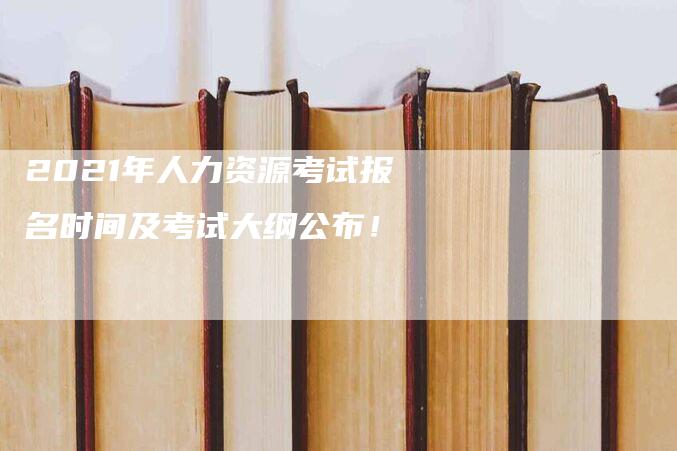 2021年人力资源考试报名时间及考试大纲公布！